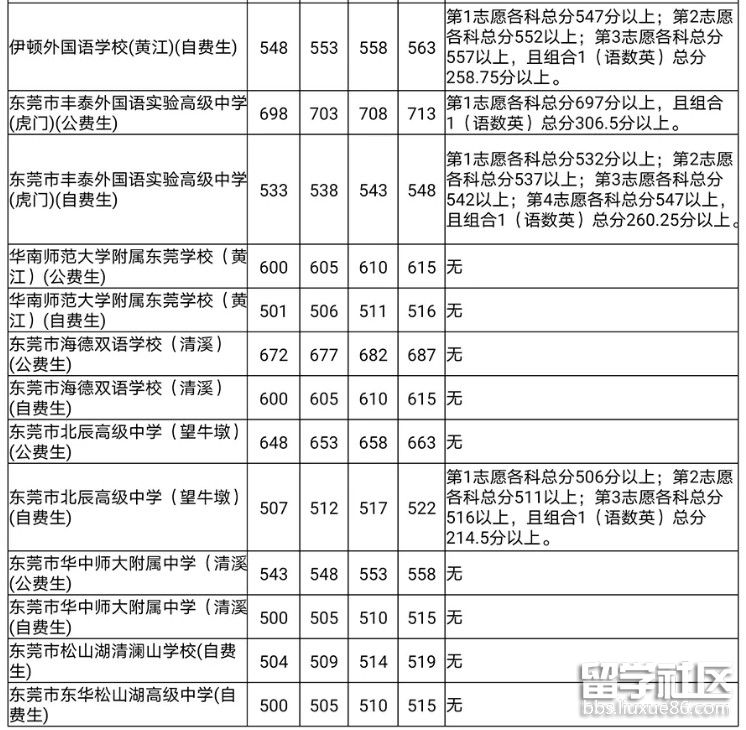 | | | | | | |
|---|---|---|---|---|---|
| 伊顿外国语学校(黄江)(自费生) | 548 | 553 | 558 | 563 | 第1志愿各科总分547分以上；第2志愿各科总分552以上；第3志愿各科总分557以上，且组合1（语数英）总分258.75分以上。 |
| 东莞市丰泰外国语实验高级中学(虎门)(公费生) | 698 | 703 | 708 | 713 | 第1志愿各科总分697分以上，且组合1（语数英）总分306.5分以上。 |
| 东莞市丰泰外国语实验高级中学(虎门)(自费生) | 533 | 538 | 543 | 548 | 第1志愿各科总分532分以上；第2志愿各科总分537以上；第3志愿各科总分542以上；第4志愿各科总分547以上，且组合1（语数英）总分260.25分以上。 |
| 华南师范大学附属东莞学校（黄江）(公费生) | 600 | 605 | 610 | 615 | 无 |
| 华南师范大学附属东莞学校（黄江）(自费生) | 501 | 506 | 511 | 516 | 无 |
| 东莞市海德双语学校（清溪）(公费生) | 672 | 677 | 682 | 687 | 无 |
| 东莞市海德双语学校（清溪）(自费生) | 600 | 605 | 610 | 615 | 无 |
| 东莞市北辰高级中学（望牛墩）(公费生) | 648 | 653 | 658 | 663 | 无 |
| 东莞市北辰高级中学（望牛墩）(自费生) | 507 | 512 | 517 | 522 | 第1志愿各科总分506分以上；第2志愿各科总分511以上；第3志愿各科总分516以上，且组合1（语数英）总分214.5分以上。 |
| 东莞市华中师大附属中学（清溪(公费生) | 543 | 548 | 553 | 558 | 无 |
| 东莞市华中师大附属中学（清溪(自费生) | 500 | 505 | 510 | 515 | 无 |
| 东莞市松山湖清澜山学校(自费生) | 504 | 509 | 514 | 519 | 无 |
| 东莞市东华松山湖高级中学(自费生) | 500 | 505 | 510 | 515 | 无 |

留学社区
bbs.liuxue86.com